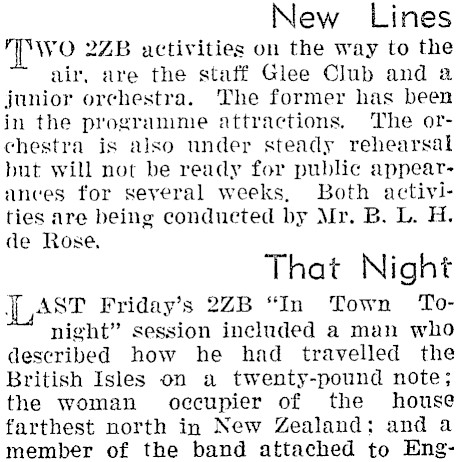 New Lines

TWO 2ZB activities on the way to the air, are the staff Glee Club and a junior orchestra. The former has been in the programme attractions. The orchestra is also under steady rehearsal but will not be ready for public appearances for several weeks. Both activities are being conducted by Mr. B. L. H. de Rose.

That Night

LAST Friday's 2ZB "In Town Tonight" session included a man who described how he had travelled the British Isles on a twenty-pound note; the woman occupier of the house farthest north in New Zealand; and a member of the band attached to Eng-